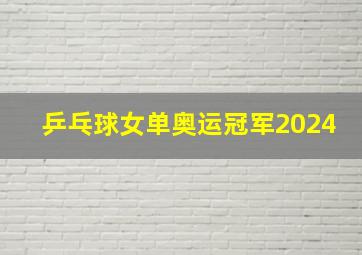 乒乓球女单奥运冠军2024